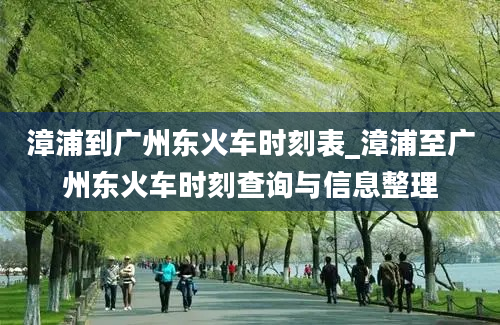 漳浦到广州东火车时刻表_漳浦至广州东火车时刻查询与信息整理